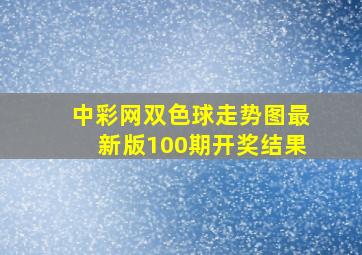 中彩网双色球走势图最新版100期开奖结果